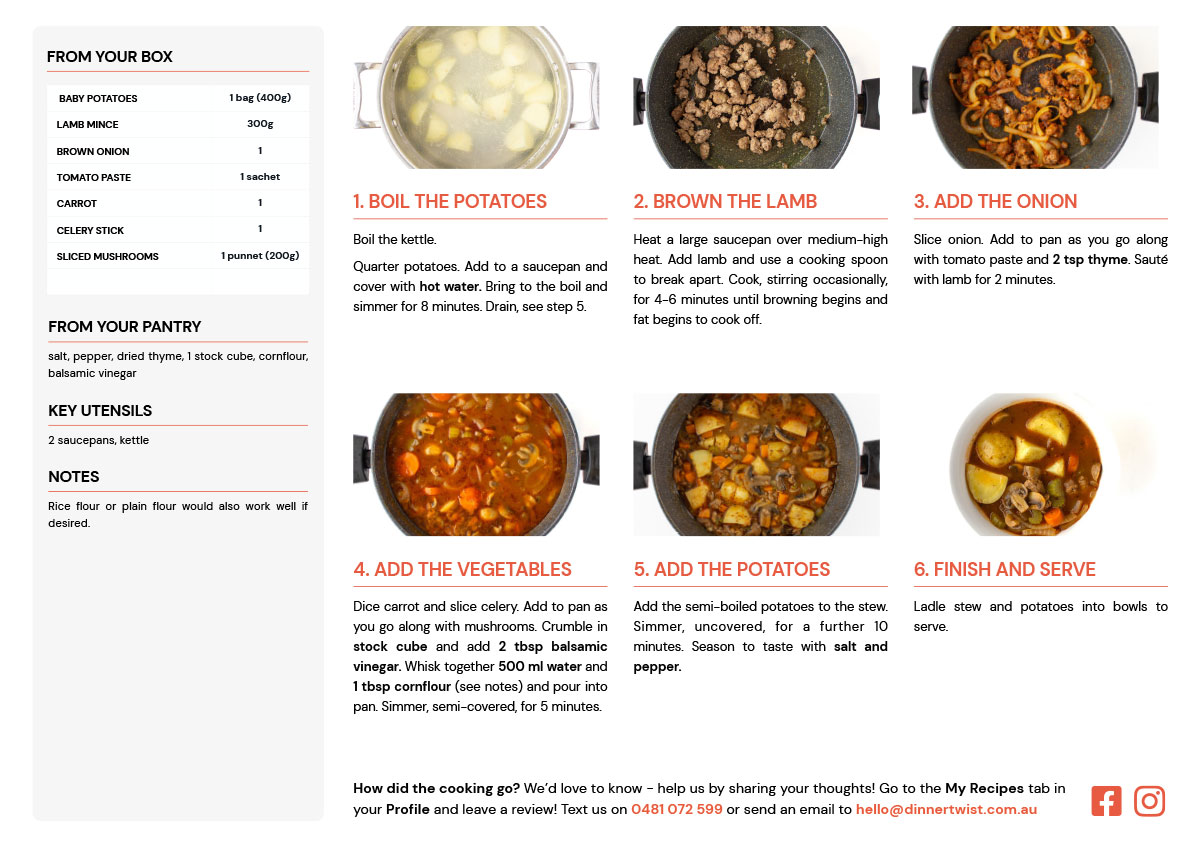 FROM YOUR BOX

| BABY POTATOES | 1 bag (400g) |
|---|---|
| LAMB MINCE | 300g |
| BROWN ONION | 1 |
| TOMATO PASTE | 1 sachet |
| CARROT | 1 |
| CELERY STICK | 1 |
| SLICED MUSHROOMS | 1 punnet (200g) |

FROM YOUR PANTRY

salt, pepper, dried thyme, 1 stock cube, cornflour, balsamic vinegar

KEY UTENSILS

2 saucepans, kettle

NOTES

Rice flour or plain flour would also work well if desired.

1. BOIL THE POTATOES

Boil the kettle.

Quarter potatoes. Add to a saucepan and cover with hot water. Bring to the boil and simmer for 8 minutes. Drain, see step 5.

2. BROWN THE LAMB

Heat a large saucepan over medium-high heat. Add lamb and use a cooking spoon to break apart. Cook, stirring occasionally, for 4-6 minutes until browning begins and fat begins to cook off.

3. ADD THE ONION

Slice onion. Add to pan as you go along with tomato paste and 2 tsp thyme. Sauté with lamb for 2 minutes.

4. ADD THE VEGETABLES

Dice carrot and slice celery. Add to pan as you go along with mushrooms. Crumble in stock cube and add 2 tbsp balsamic vinegar. Whisk together 500 ml water and 1 tbsp cornflour (see notes) and pour into pan. Simmer, semi-covered, for 5 minutes.

5. ADD THE POTATOES

Add the semi-boiled potatoes to the stew. Simmer, uncovered, for a further 10 minutes. Season to taste with salt and pepper.

6. FINISH AND SERVE

Ladle stew and potatoes into bowls to serve.

How did the cooking go? We'd love to know - help us by sharing your thoughts! Go to the My Recipes tab in your Profile and leave a review! Text us on 0481 072 599 or send an email to hello@dinnertwist.com.au